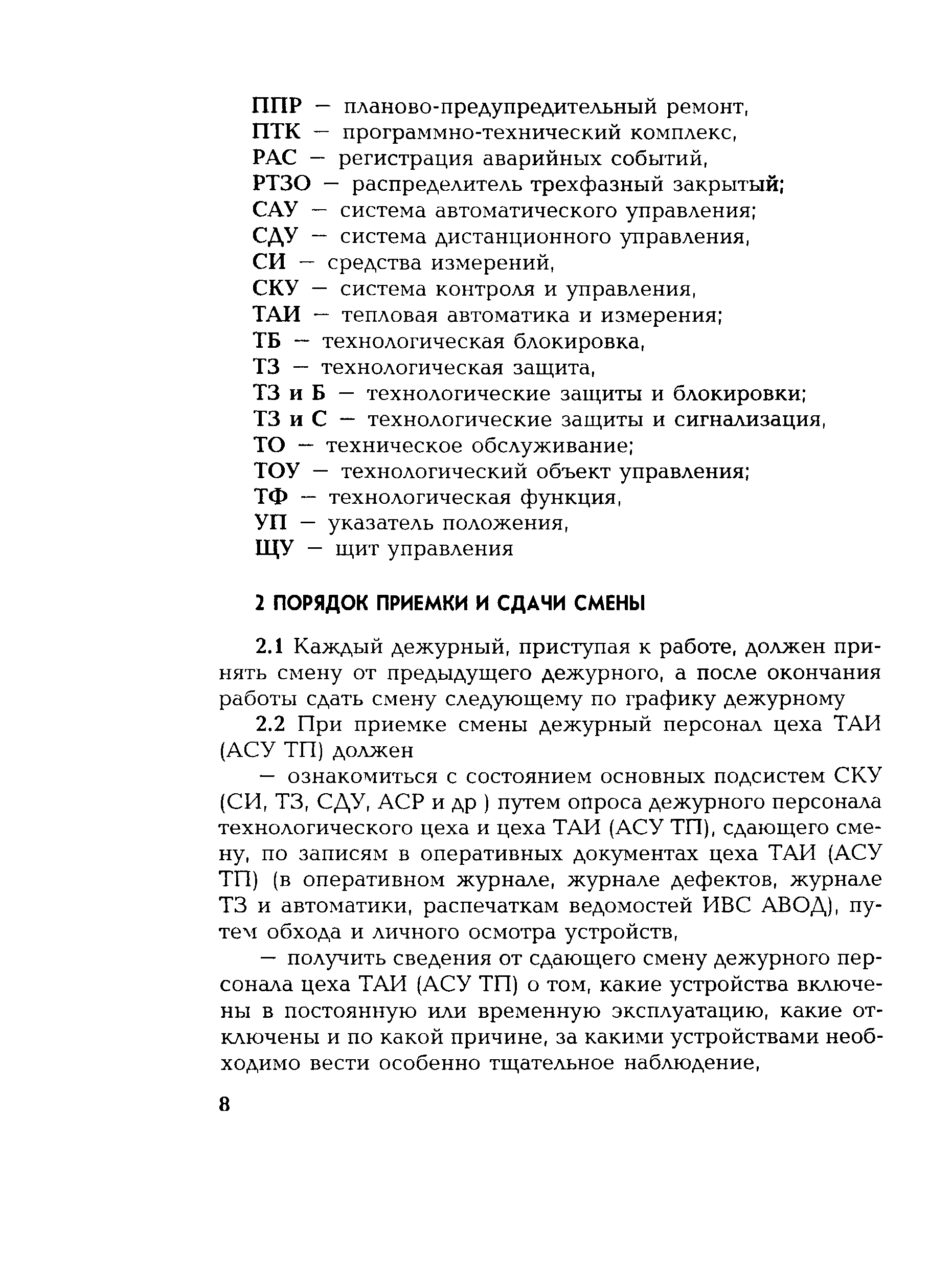 ППР — планово-предупредительный ремонт,
ПТК — программно-технический комплекс,
РАС — регистрация аварийных событий,
РТЗО — распределитель трехфазный закрытый;
САУ — система автоматического управления;
СДУ — система дистанционного управления,
СИ — средства измерений,
СКУ — система контроля и управления,
ТАИ — тепловая автоматика и измерения;
ТБ — технологическая блокировка,
ТЗ — технологическая защита,
ТЗ и Б — технологические защиты и блокировки;
ТЗ и С — технологические защиты и сигнализация,
ТО — техническое обслуживание;
ТОУ — технологический объект управления;
ТФ — технологическая функция,
УП — указатель положения,
ЩУ — щит управления

2 ПОРЯДОК ПРИЕМКИ И СДАЧИ СМЕНЫ

2.1 Каждый дежурный, приступая к работе, должен принять смену от предыдущего дежурного, а после окончания работы сдать смену следующему по графику дежурному

2.2 При приемке смены дежурный персонал цеха ТАИ (АСУ ТП) должен

— ознакомиться с состоянием основных подсистем СКУ (СИ, ТЗ, СДУ, АСР и др ) путем опроса дежурного персонала технологического цеха и цеха ТАИ (АСУ ТП), сдающего смену, по записям в оперативных документах цеха ТАИ (АСУ ТП) (в оперативном журнале, журнале дефектов, журнале ТЗ и автоматики, распечаткам ведомостей ИВС АВОД), путем обхода и личного осмотра устройств,

— получить сведения от сдающего смену дежурного персонала цеха ТАИ (АСУ ТП) о том, какие устройства включены в постоянную или временную эксплуатацию, какие отключены и по какой причине, за какими устройствами необходимо вести особенно тщательное наблюдение,

8